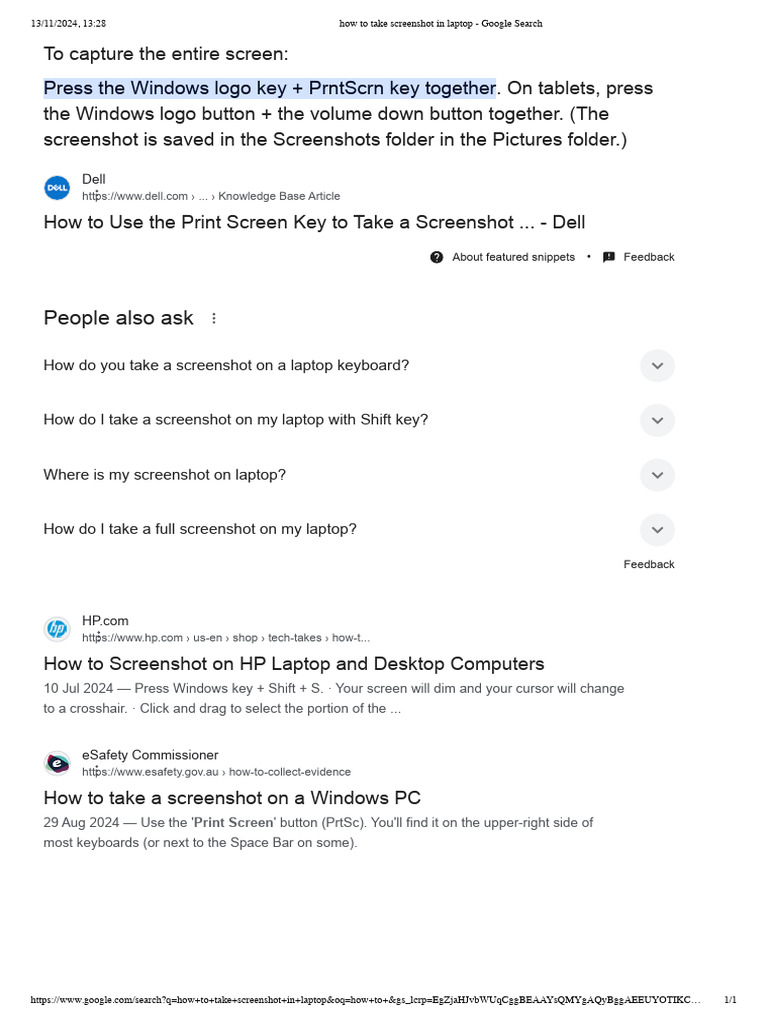 13/11/2024, 13:28 how to take screenshot in laptop - Google Search

To capture the entire screen:

Press the Windows logo key + PrntScrn key together. On tablets, press the Windows logo button + the volume down button together. (The screenshot is saved in the Screenshots folder in the Pictures folder.)

Dell
https://www.dell.com › ... › Knowledge Base Article

How to Use the Print Screen Key to Take a Screenshot ... - Dell

About featured snippets • Feedback

People also ask

How do you take a screenshot on a laptop keyboard?

How do I take a screenshot on my laptop with Shift key?

Where is my screenshot on laptop?

How do I take a full screenshot on my laptop?

Feedback

HP.com
https://www.hp.com › us-en › shop › tech-takes › how-t...

How to Screenshot on HP Laptop and Desktop Computers

10 Jul 2024 — Press Windows key + Shift + S. · Your screen will dim and your cursor will change to a crosshair. · Click and drag to select the portion of the ...

eSafety Commissioner
https://www.esafety.gov.au › how-to-collect-evidence

How to take a screenshot on a Windows PC

29 Aug 2024 — Use the 'Print Screen' button (PrtSc). You'll find it on the upper-right side of most keyboards (or next to the Space Bar on some).

https://www.google.com/search?q=how+to+take+screenshot+in+laptop&oq=how+to+&gs_lcrp=EgZjaHJvbWUqCggBEAAYsQMYgAQyBggAEEUYOTIKC... 1/1